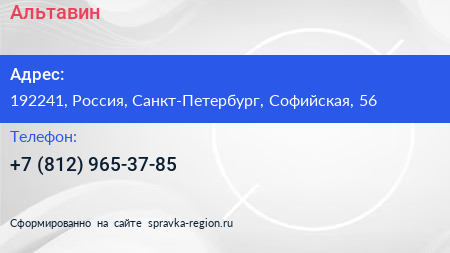 Альтавин

Адрес:

192241, Россия, Санкт-Петербург, Софийская, 56

Телефон:

+7 (812) 965-37-85

Сформированно на сайте spravka-region.ru